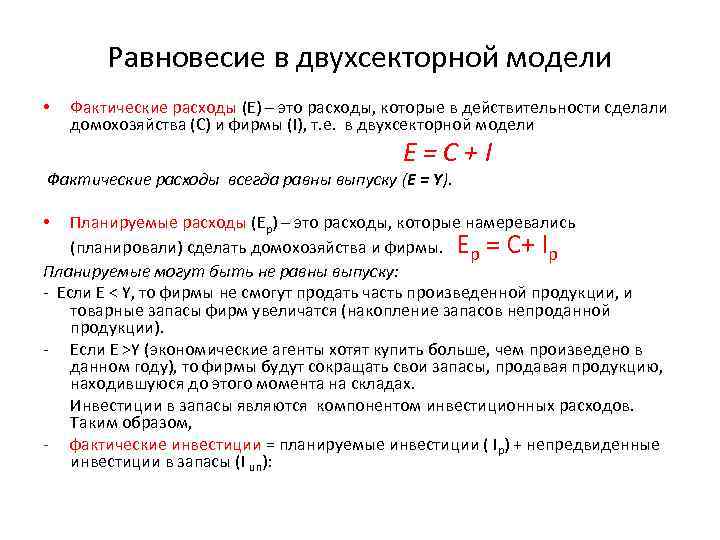 Равновесие в двухсекторной модели

• Фактические расходы (E) – это расходы, которые в действительности сделали домохозяйства (C) и фирмы (I), т.е. в двухсекторной модели

$E = C + I$

Фактические расходы всегда равны выпуску (E = Y).

• Планируемые расходы ($E_p$) – это расходы, которые намеревались (планировали) сделать домохозяйства и фирмы. $E_p = C + I_p$

Планируемые могут быть не равны выпуску:

- Если E < Y, то фирмы не смогут продать часть произведенной продукции, и товарные запасы фирм увеличатся (накопление запасов непроданной продукции).

- Если E >Y (экономические агенты хотят купить больше, чем произведено в данном году), то фирмы будут сокращать свои запасы, продавая продукцию, находившуюся до этого момента на складах.

Инвестиции в запасы являются компонентом инвестиционных расходов. Таким образом,

- фактические инвестиции = планируемые инвестиции ( $I_p$) + непредвиденные инвестиции в запасы ($I_{un}$):